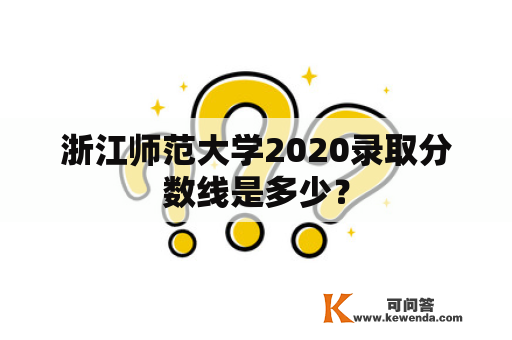 浙江师范大学2020录取分数线是多少？

K 可问答
www.kewenda.com